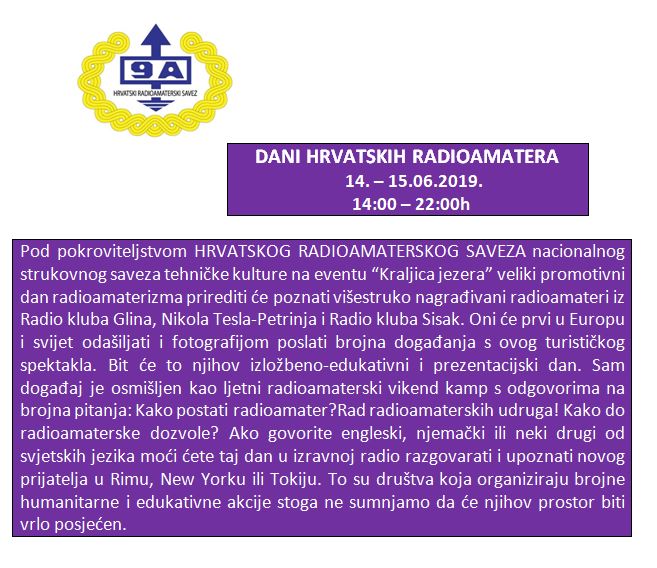 9A
HRVATSKI RADIOAMATERSKI SAVEZ

DANI HRVATSKIH RADIOAMATERA
14. – 15.06.2019.
14:00 – 22:00h

Pod pokroviteljstvom HRVATSKOG RADIOAMATERSKOG SAVEZA nacionalnog strukovnog saveza tehničke kulture na eventu “Kraljica jezera” veliki promotivni dan radioamaterizma prirediti će poznati višestruko nagrađivani radioamateri iz Radio kluba Glina, Nikola Tesla-Petrinja i Radio kluba Sisak. Oni će prvi u Europu i svijet odašiljati i fotografijom poslati brojna događanja s ovog turističkog spektakla. Bit će to njihov izložbeno-edukativni i prezentacijski dan. Sam događaj je osmišljen kao ljetni radioamaterski vikend kamp s odgovorima na brojna pitanja: Kako postati radioamater?Rad radioamaterskih udruga! Kako do radioamaterske dozvole? Ako govorite engleski, njemački ili neki drugi od svjetskih jezika moći ćete taj dan u izravnoj radio razgovarati i upoznati novog prijatelja u Rimu, New Yorku ili Tokiju. To su društva koja organiziraju brojne humanitarne i edukativne akcije stoga ne sumnjamo da će njihov prostor biti vrlo posjećen.